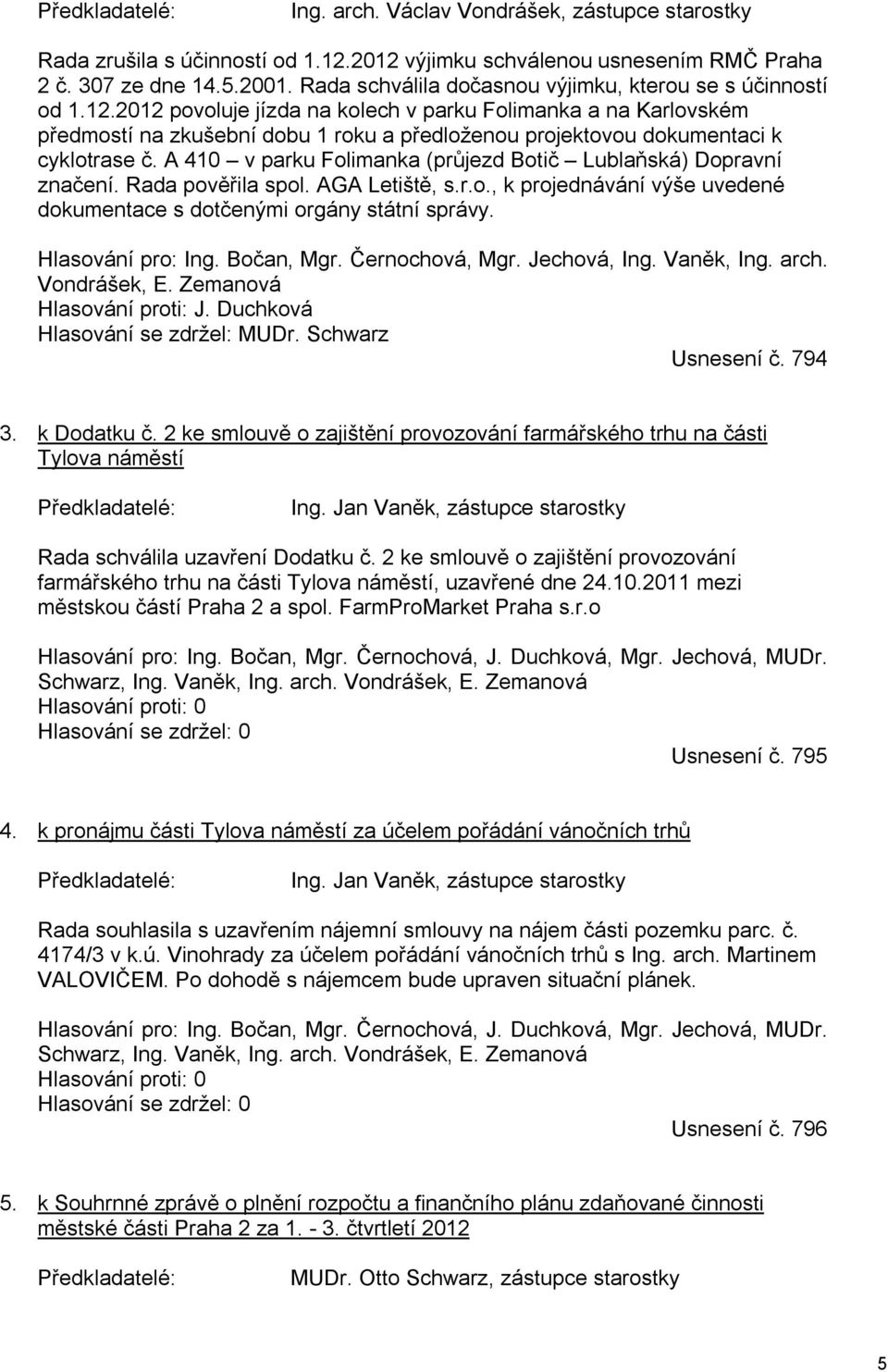 Předkladatelé: Ing. arch. Václav Vondrášek, zástupce starostky

Rada zrušila s účinností od 1.12.2012 výjimku schválenou usnesením RMČ Praha 2 č. 307 ze dne 14.5.2001. Rada schválila dočasnou výjimku, kterou se s účinností od 1.12.2012 povoluje jízda na kolech v parku Folimanka a na Karlovském předmostí na zkušební dobu 1 roku a předloženou projektovou dokumentaci k cyklotrase č. A 410 – v parku Folimanka (průjezd Botič – Lublaňská) Dopravní značení. Rada pověřila spol. AGA Letiště, s.r.o., k projednávání výše uvedené dokumentace s dotčenými orgány státní správy.

Hlasování pro: Ing. Bočan, Mgr. Černochová, Mgr. Jechová, Ing. Vaněk, Ing. arch. Vondrášek, E. Zemanová
Hlasování proti: J. Duchková
Hlasování se zdržel: MUDr. Schwarz
Usnesení č. 794

3. k Dodatku č. 2 ke smlouvě o zajištění provozování farmářského trhu na části Tylova náměstí

Předkladatelé: Ing. Jan Vaněk, zástupce starostky

Rada schválila uzavření Dodatku č. 2 ke smlouvě o zajištění provozování farmářského trhu na části Tylova náměstí, uzavřené dne 24.10.2011 mezi městskou částí Praha 2 a spol. FarmProMarket Praha s.r.o

Hlasování pro: Ing. Bočan, Mgr. Černochová, J. Duchková, Mgr. Jechová, MUDr. Schwarz, Ing. Vaněk, Ing. arch. Vondrášek, E. Zemanová
Hlasování proti: 0
Hlasování se zdržel: 0
Usnesení č. 795

4. k pronájmu části Tylova náměstí za účelem pořádání vánočních trhů

Předkladatelé: Ing. Jan Vaněk, zástupce starostky

Rada souhlasila s uzavřením nájemní smlouvy na nájem části pozemku parc. č. 4174/3 v k.ú. Vinohrady za účelem pořádání vánočních trhů s Ing. arch. Martinem VALOVIČEM. Po dohodě s nájemcem bude upraven situační plánek.

Hlasování pro: Ing. Bočan, Mgr. Černochová, J. Duchková, Mgr. Jechová, MUDr. Schwarz, Ing. Vaněk, Ing. arch. Vondrášek, E. Zemanová
Hlasování proti: 0
Hlasování se zdržel: 0
Usnesení č. 796

5. k Souhrnné zprávě o plnění rozpočtu a finančního plánu zdaňované činnosti městské části Praha 2 za 1. - 3. čtvrtletí 2012

Předkladatelé: MUDr. Otto Schwarz, zástupce starostky

5